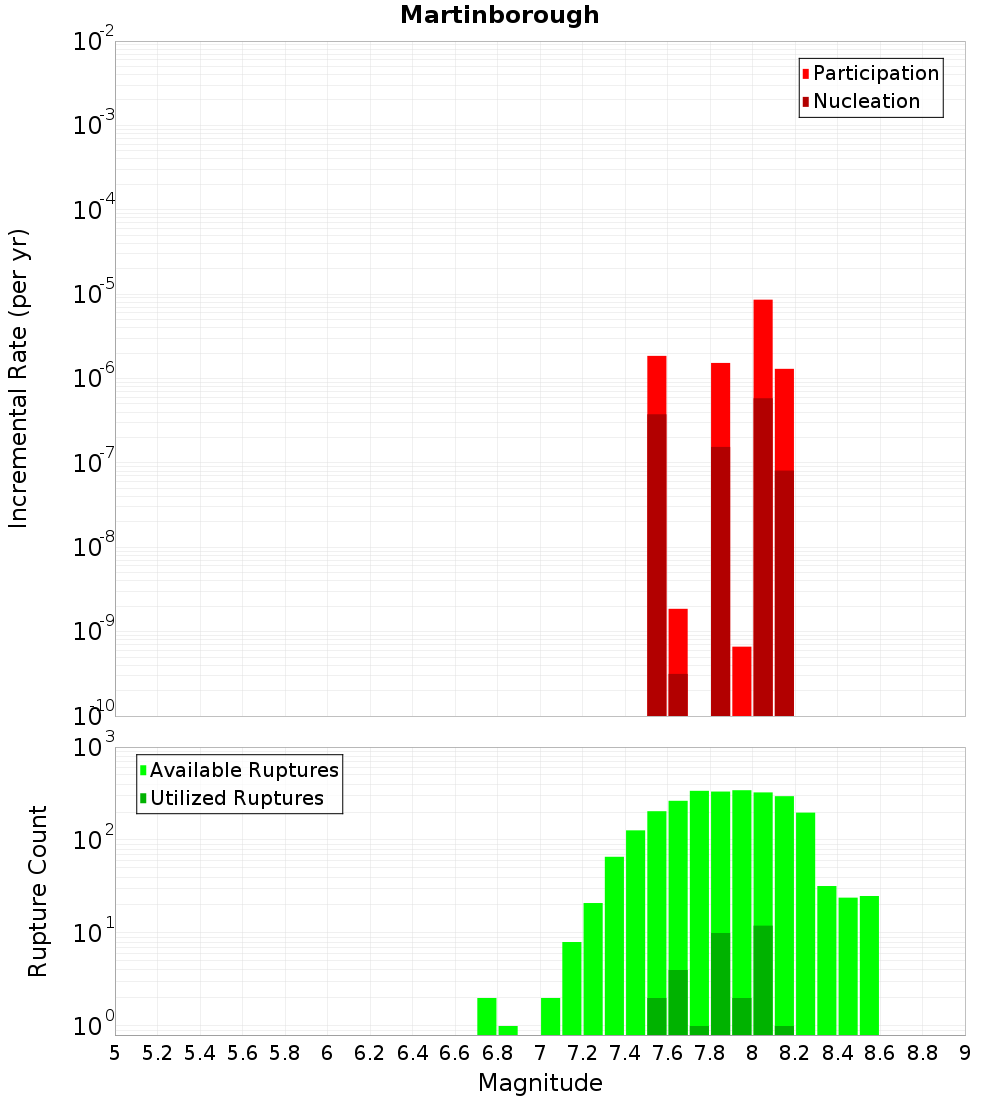 Martinborough

Participation
Nucleation

Incremental Rate (per yr)

$10^{-2}$
$10^{-3}$
$10^{-4}$
$10^{-5}$
$10^{-6}$
$10^{-7}$
$10^{-8}$
$10^{-9}$
$10^{-10}$

Available Ruptures
Utilized Ruptures

Rupture Count

$10^{3}$
$10^{2}$
$10^{1}$
$10^{0}$

5 5.2 5.4 5.6 5.8 6 6.2 6.4 6.6 6.8 7 7.2 7.4 7.6 7.8 8 8.2 8.4 8.6 8.8 9

Magnitude